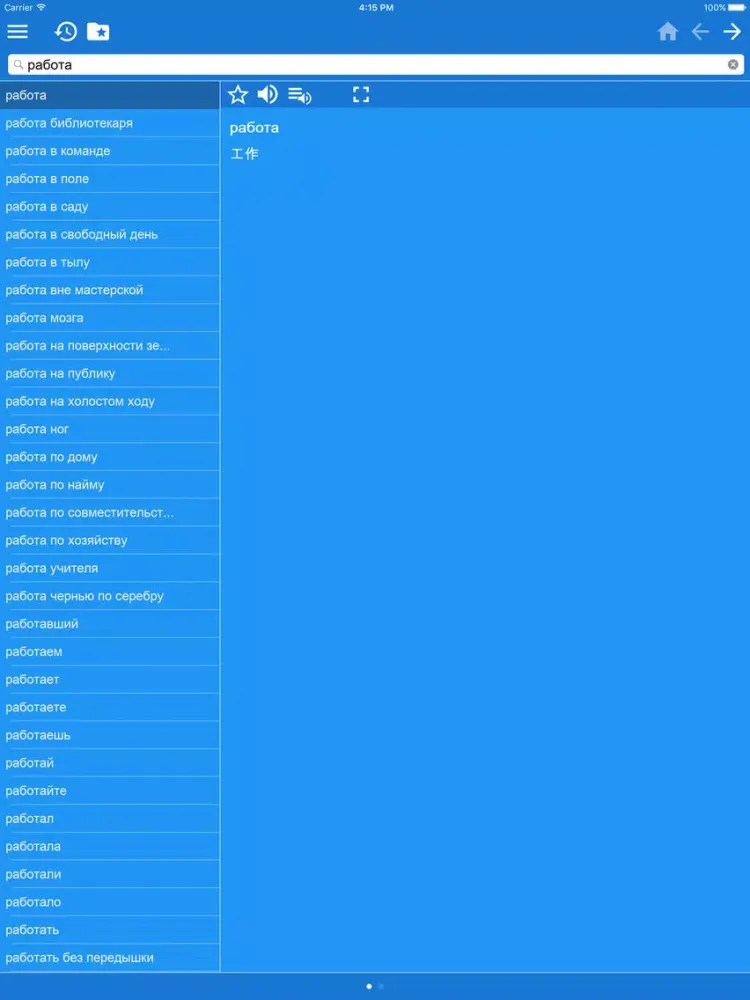 Carrier
4:15 PM
100%

работа

работа
работа библиотекаря
работа в команде
работа в поле
работа в саду
работа в свободный день
работа в тылу
работа вне мастерской
работа мозга
работа на поверхности зе...
работа на публику
работа на холостом ходу
работа ног
работа по дому
работа по найму
работа по совместительст...
работа по хозяйству
работа учителя
работа чернью по серебру
работавший
работаем
работает
работаете
работаешь
работай
работайте
работал
работала
работали
работало
работать
работать без передышки

работа
工作